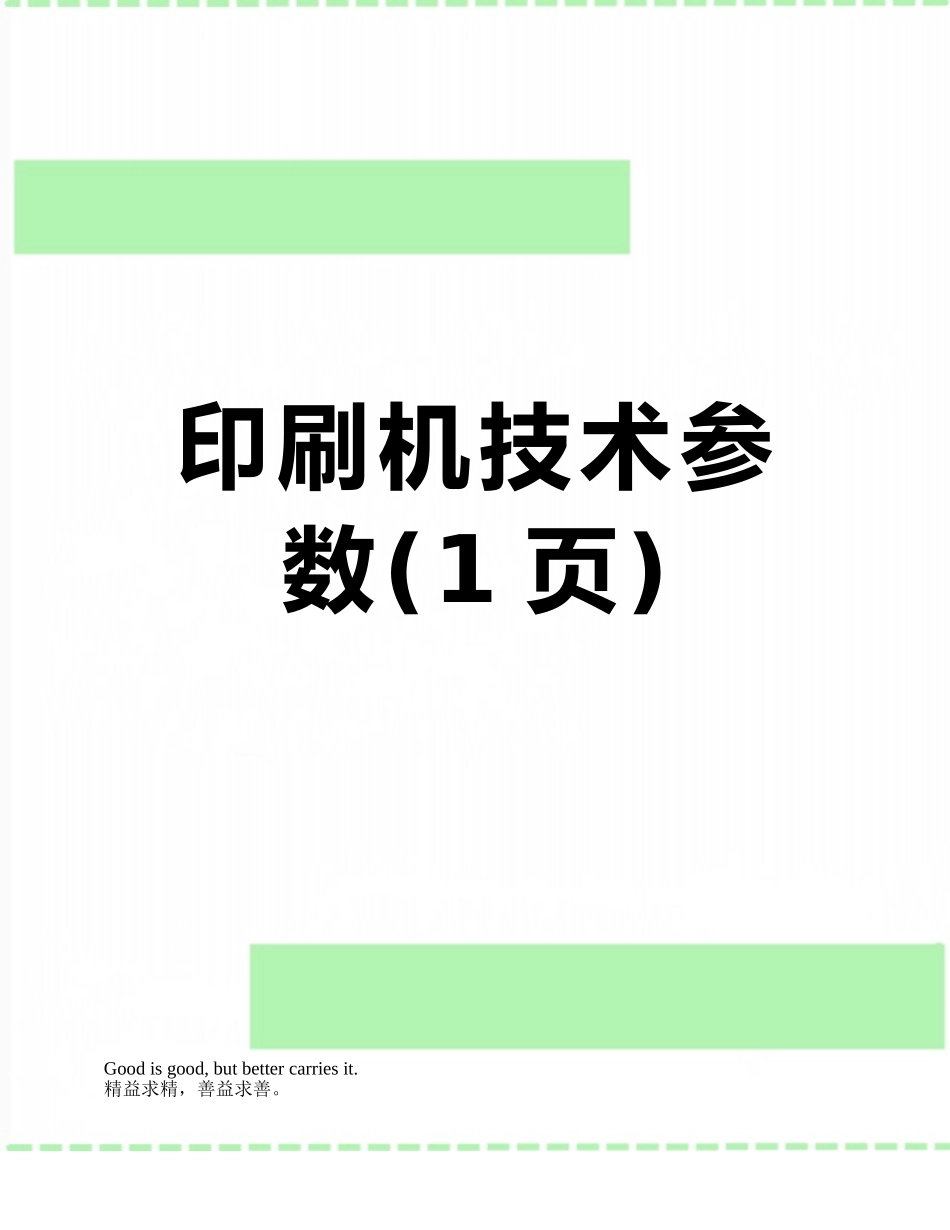 印刷机技术参数(1 页)

Good is good, but better carries it.
精益求精，善益求善。